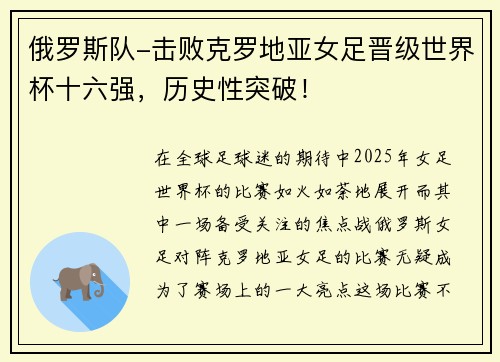 俄罗斯队-击败克罗地亚女足晋级世界杯十六强，历史性突破！

在全球足球迷的期待中2025年女足世界杯的比赛如火如荼地展开而其中一场备受关注的焦点战俄罗斯女足对阵克罗地亚女足的比赛无疑成为了赛场上的一大亮点这场比赛不